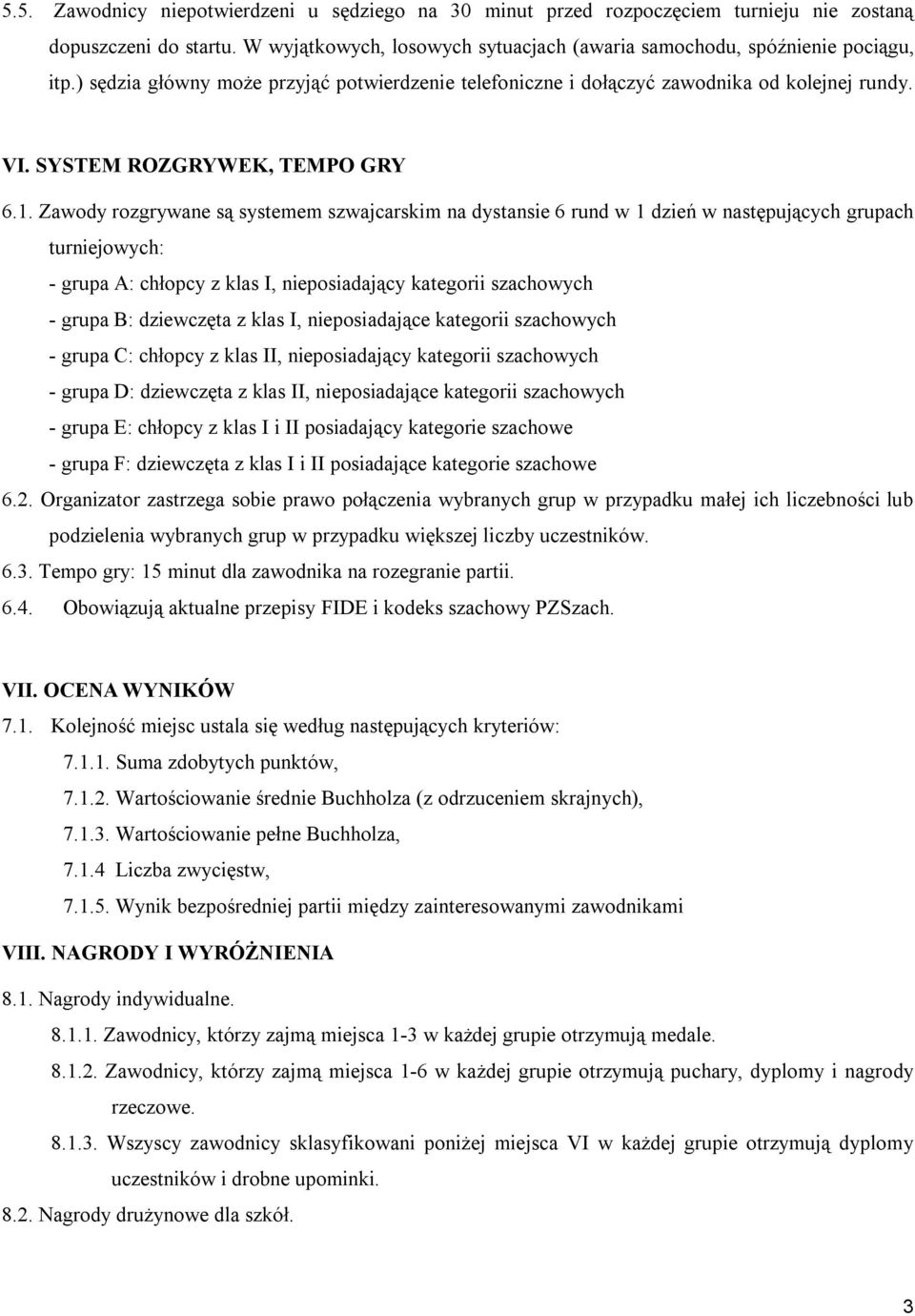 5.5. Zawodnicy niepotwierdzeni u sędziego na 30 minut przed rozpoczęciem turnieju nie zostaną dopuszczeni do startu. W wyjątkowych, losowych sytuacjach (awaria samochodu, spóźnienie pociągu, itp.) sędzia główny może przyjąć potwierdzenie telefoniczne i dołączyć zawodnika od kolejnej rundy.

VI. SYSTEM ROZGRYWEK, TEMPO GRY

6.1. Zawody rozgrywane są systemem szwajcarskim na dystansie 6 rund w 1 dzień w następujących grupach turniejowych:

- grupa A: chłopcy z klas I, nieposiadający kategorii szachowych
- grupa B: dziewczęta z klas I, nieposiadające kategorii szachowych
- grupa C: chłopcy z klas II, nieposiadający kategorii szachowych
- grupa D: dziewczęta z klas II, nieposiadające kategorii szachowych
- grupa E: chłopcy z klas I i II posiadający kategorie szachowe
- grupa F: dziewczęta z klas I i II posiadające kategorie szachowe

6.2. Organizator zastrzega sobie prawo połączenia wybranych grup w przypadku małej ich liczebności lub podzielenia wybranych grup w przypadku większej liczby uczestników.

6.3. Tempo gry: 15 minut dla zawodnika na rozegranie partii.

6.4. Obowiązują aktualne przepisy FIDE i kodeks szachowy PZSzach.

VII. OCENA WYNIKÓW

7.1. Kolejność miejsc ustala się według następujących kryteriów:

7.1.1. Suma zdobytych punktów,

7.1.2. Wartościowanie średnie Buchholza (z odrzuceniem skrajnych),

7.1.3. Wartościowanie pełne Buchholza,

7.1.4 Liczba zwycięstw,

7.1.5. Wynik bezpośredniej partii między zainteresowanymi zawodnikami

VIII. NAGRODY I WYRÓŻNIENIA

8.1. Nagrody indywidualne.

8.1.1. Zawodnicy, którzy zajmą miejsca 1-3 w każdej grupie otrzymują medale.

8.1.2. Zawodnicy, którzy zajmą miejsca 1-6 w każdej grupie otrzymują puchary, dyplomy i nagrody rzeczowe.

8.1.3. Wszyscy zawodnicy sklasyfikowani poniżej miejsca VI w każdej grupie otrzymują dyplomy uczestników i drobne upominki.

8.2. Nagrody drużynowe dla szkół.

3